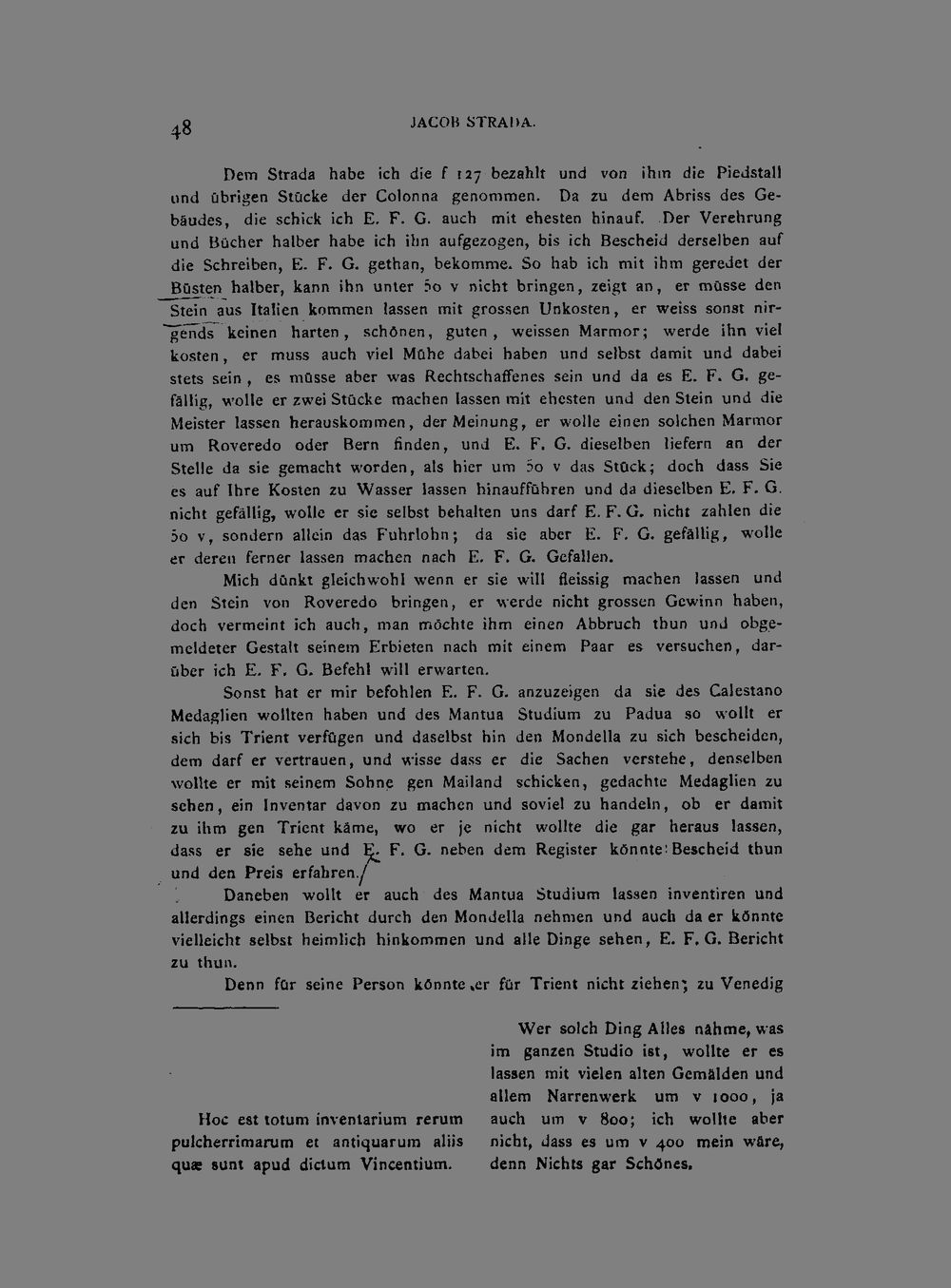 48 JACOB STRADA.

Dem Strada habe ich die f 127 bezahlt und von ihm die Piedstall und übrigen Stücke der Colonna genommen. Da zu dem Abriss des Gebäudes, die schick ich E. F. G. auch mit ehesten hinauf. Der Verehrung und Bücher halber habe ich ihn aufgezogen, bis ich Bescheid derselben auf die Schreiben, E. F. G. gethan, bekomme. So hab ich mit ihm geredet der Büsten halber, kann ihn unter 50 v nicht bringen, zeigt an, er müsse den Stein aus Italien kommen lassen mit grossen Unkosten, er weiss sonst nirgends keinen harten, schönen, guten, weissen Marmor; werde ihn viel kosten, er muss auch viel Mühe dabei haben und selbst damit und dabei stets sein, es müsse aber was Rechtschaffenes sein und da es E. F. G. gefällig, wolle er zwei Stücke machen lassen mit ehesten und den Stein und die Meister lassen herauskommen, der Meinung, er wolle einen solchen Marmor um Roveredo oder Bern finden, und E. F. G. dieselben liefern an der Stelle da sie gemacht worden, als hier um 50 v das Stück; doch dass Sie es auf Ihre Kosten zu Wasser lassen hinaufführen und da dieselben E. F. G. nicht gefällig, wolle er sie selbst behalten uns darf E. F. G. nicht zahlen die 50 v, sondern allein das Fuhrlohn; da sie aber E. F. G. gefällig, wolle er deren ferner lassen machen nach E. F. G. Gefallen.

Mich dünkt gleichwohl wenn er sie will fleissig machen lassen und den Stein von Roveredo bringen, er werde nicht grossen Gewinn haben, doch vermeint ich auch, man möchte ihm einen Abbruch thun und obgemeldeter Gestalt seinem Erbieten nach mit einem Paar es versuchen, darüber ich E. F. G. Befehl will erwarten.

Sonst hat er mir befohlen E. F. G. anzuzeigen da sie des Calestano Medaglien wollten haben und des Mantua Studium zu Padua so wollt er sich bis Trient verfügen und daselbst hin den Mondella zu sich bescheiden, dem darf er vertrauen, und wisse dass er die Sachen verstehe, denselben wollte er mit seinem Sohne gen Mailand schicken, gedachte Medaglien zu sehen, ein Inventar davon zu machen und soviel zu handeln, ob er damit zu ihm gen Trient käme, wo er je nicht wollte die gar heraus lassen, dass er sie sehe und E. F. G. neben dem Register könnte Bescheid thun und den Preis erfahren.

Daneben wollt er auch des Mantua Studium lassen inventiren und allerdings einen Bericht durch den Mondella nehmen und auch da er könnte vielleicht selbst heimlich hinkommen und alle Dinge sehen, E. F. G. Bericht zu thun.

Denn für seine Person könnte er für Trient nicht ziehen; zu Venedig

Hoc est totum inventarium rerum pulcherrimarum et antiquarum aliis quæ sunt apud dictum Vincentium.

Wer solch Ding Alles nähme, was im ganzen Studio ist, wollte er es lassen mit vielen alten Gemälden und allem Narrenwerk um v 1000, ja auch um v 800; ich wollte aber nicht, dass es um v 400 mein wäre, denn Nichts gar Schönes.